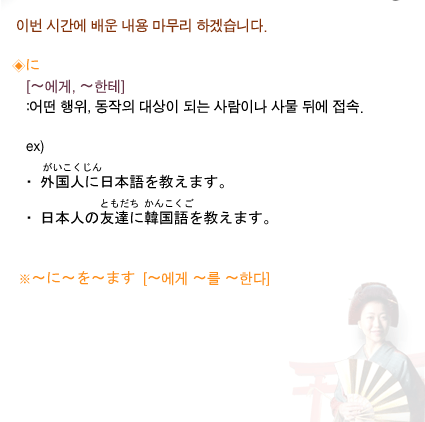 이번 시간에 배운 내용 마무리 하겠습니다.

◈に
[～에게, ～한테]
:어떤 행위, 동작의 대상이 되는 사람이나 사물 뒤에 접속.

ex)
がいこくじん
・ 外国人に日本語を教えます。
ともだち かんこくご
・ 日本人の友達に韓国語を教えます。

※～に～を～ます [～에게 ～를 ～한다]